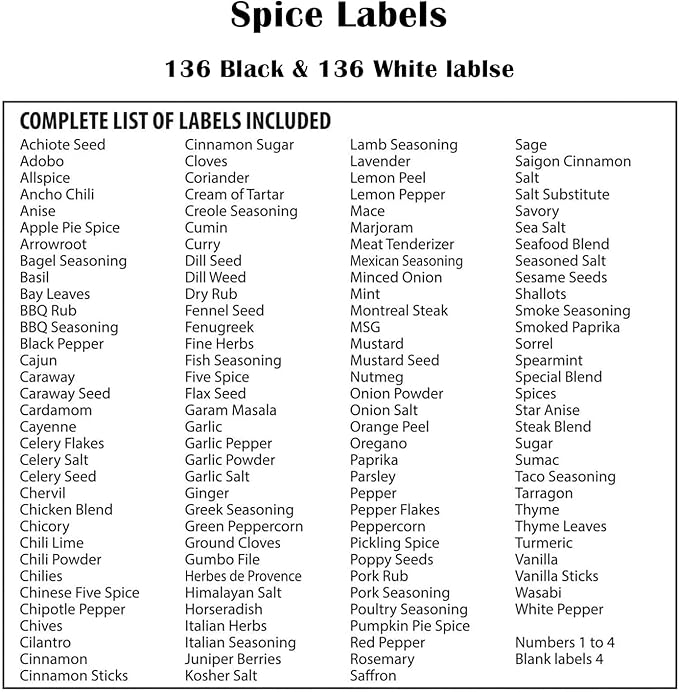 Spice Labels

136 Black & 136 White lablse

COMPLETE LIST OF LABELS INCLUDED

Achiote Seed
Adobo
Allspice
Ancho Chili
Anise
Apple Pie Spice
Arrowroot
Bagel Seasoning
Basil
Bay Leaves
BBQ Rub
BBQ Seasoning
Black Pepper
Cajun
Caraway
Caraway Seed
Cardamom
Cayenne
Celery Flakes
Celery Salt
Celery Seed
Chervil
Chicken Blend
Chicory
Chili Lime
Chili Powder
Chilies
Chinese Five Spice
Chipotle Pepper
Chives
Cilantro
Cinnamon
Cinnamon Sticks

Cinnamon Sugar
Cloves
Coriander
Cream of Tartar
Creole Seasoning
Cumin
Curry
Dill Seed
Dill Weed
Dry Rub
Fennel Seed
Fenugreek
Fine Herbs
Fish Seasoning
Five Spice
Flax Seed
Garam Masala
Garlic
Garlic Pepper
Garlic Powder
Garlic Salt
Ginger
Greek Seasoning
Green Peppercorn
Ground Cloves
Gumbo File
Herbes de Provence
Himalayan Salt
Horseradish
Italian Herbs
Italian Seasoning
Juniper Berries
Kosher Salt

Lamb Seasoning
Lavender
Lemon Peel
Lemon Pepper
Mace
Marjoram
Meat Tenderizer
Mexican Seasoning
Minced Onion
Mint
Montreal Steak
MSG
Mustard
Mustard Seed
Nutmeg
Onion Powder
Onion Salt
Orange Peel
Oregano
Paprika
Parsley
Pepper
Pepper Flakes
Peppercorn
Pickling Spice
Poppy Seeds
Pork Rub
Pork Seasoning
Poultry Seasoning
Pumpkin Pie Spice
Red Pepper
Rosemary
Saffron

Sage
Saigon Cinnamon
Salt
Salt Substitute
Savory
Sea Salt
Seafood Blend
Seasoned Salt
Sesame Seeds
Shallots
Smoke Seasoning
Smoked Paprika
Sorrel
Spearmint
Special Blend
Spices
Star Anise
Steak Blend
Sugar
Sumac
Taco Seasoning
Tarragon
Thyme
Thyme Leaves
Turmeric
Vanilla
Vanilla Sticks
Wasabi
White Pepper

Numbers 1 to 4
Blank labels 4